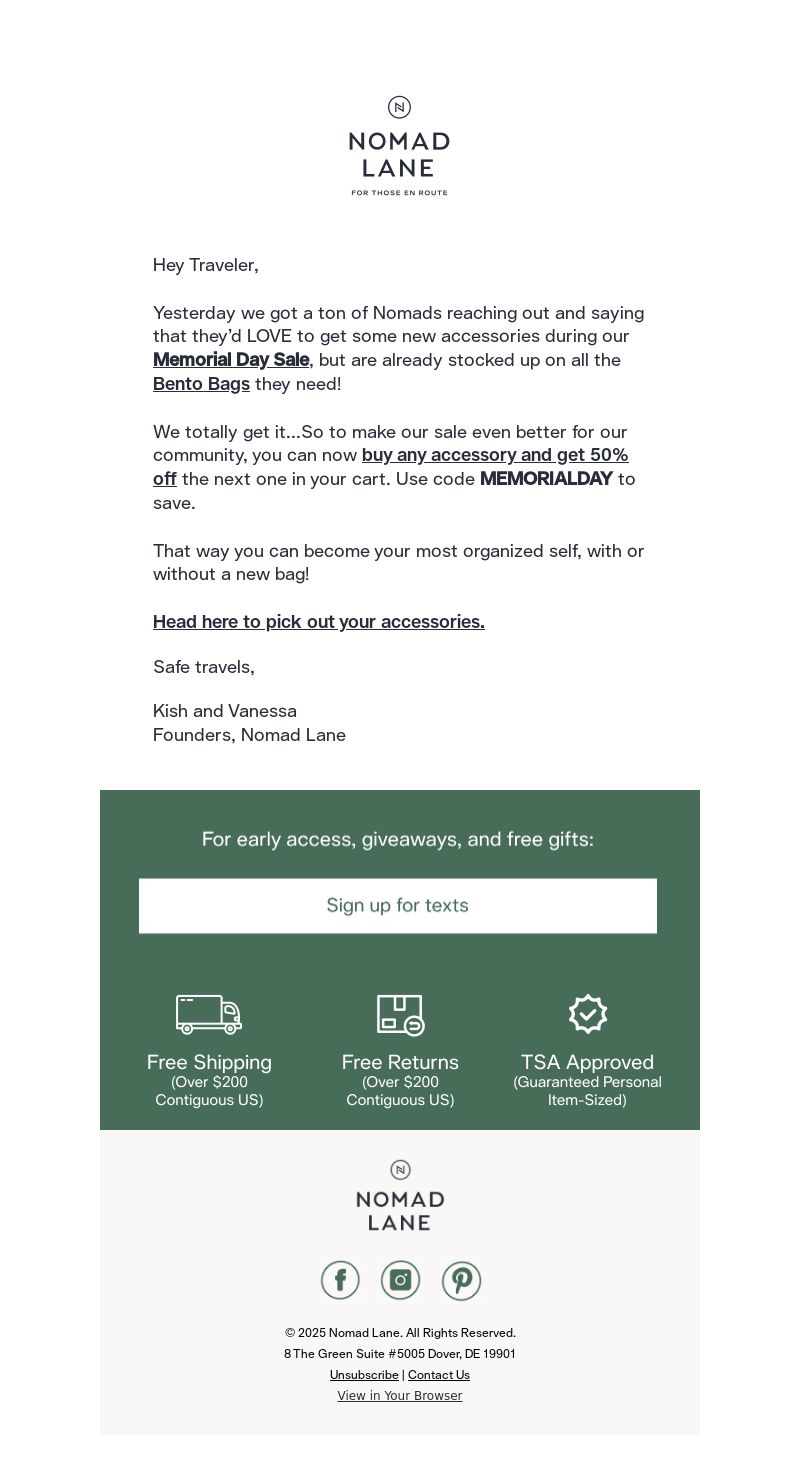 NOMAD LANE
FOR THOSE EN ROUTE

Hey Traveler,

Yesterday we got a ton of Nomads reaching out and saying that they'd LOVE to get some new accessories during our Memorial Day Sale, but are already stocked up on all the Bento Bags they need!

We totally get it...So to make our sale even better for our community, you can now buy any accessory and get 50% off the next one in your cart. Use code MEMORIALDAY to save.

That way you can become your most organized self, with or without a new bag!

Head here to pick out your accessories.

Safe travels,

Kish and Vanessa
Founders, Nomad Lane

For early access, giveaways, and free gifts:

Sign up for texts

Free Shipping
(Over $200 Contiguous US)

Free Returns
(Over $200 Contiguous US)

TSA Approved
(Guaranteed Personal Item-Sized)

NOMAD LANE

© 2025 Nomad Lane. All Rights Reserved.
8 The Green Suite #5005 Dover, DE 19901
Unsubscribe | Contact Us
View in Your Browser